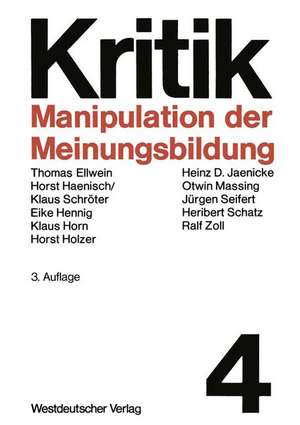 Kritik

Manipulation der Meinungsbildung

Thomas Ellwein
Horst Haenisch/
Klaus Schröter
Eike Hennig
Klaus Horn
Horst Holzer

Heinz D. Jaenicke
Otwin Massing
Jürgen Seifert
Heribert Schatz
Ralf Zoll

3. Auflage

4

Westdeutscher Verlag